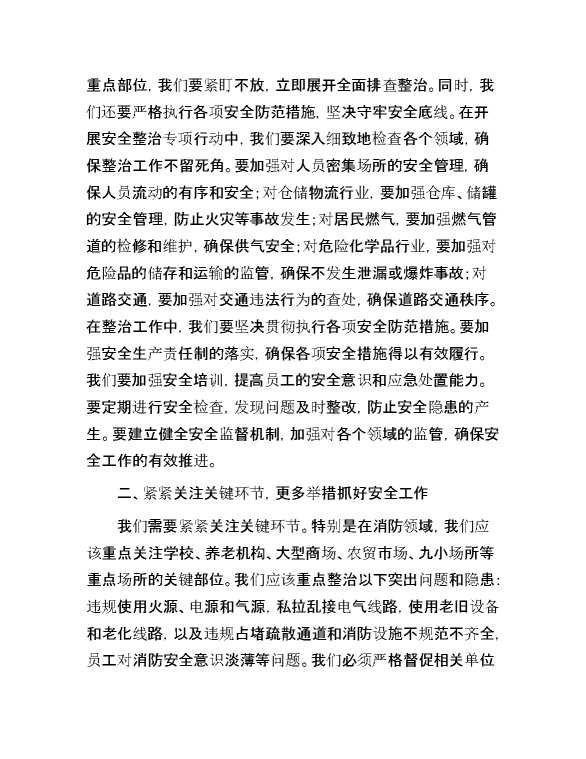 重点部位，我们要紧盯不放，立即展开全面排查整治。同时，我们还要严格执行各项安全防范措施，坚决守牢安全底线。在开展安全整治专项行动中，我们要深入细致地检查各个领域，确保整治工作不留死角。要加强对人员密集场所的安全管理，确保人员流动的有序和安全；对仓储物流行业，要加强仓库、储罐的安全管理，防止火灾等事故发生；对居民燃气，要加强燃气管道的检修和维护，确保供气安全；对危险化学品行业，要加强对危险品的储存和运输的监管，确保不发生泄漏或爆炸事故；对道路交通，要加强对交通违法行为的查处，确保道路交通秩序。在整治工作中，我们要坚决贯彻执行各项安全防范措施。要加强安全生产责任制的落实，确保各项安全措施得以有效履行。我们要加强安全培训，提高员工的安全意识和应急处置能力。要定期进行安全检查，发现问题及时整改，防止安全隐患的产生。要建立健全安全监督机制，加强对各个领域的监管，确保安全工作的有效推进。

二、紧紧关注关键环节，更多举措抓好安全工作

我们需要紧紧关注关键环节。特别是在消防领域，我们应该重点关注学校、养老机构、大型商场、农贸市场、九小场所等重点场所的关键部位。我们应该重点整治以下突出问题和隐患：违规使用火源、电源和气源，私拉乱接电气线路，使用老旧设备和老化线路，以及违规占堵疏散通道和消防设施不规范不齐全，员工对消防安全意识淡薄等问题。我们必须严格督促相关单位